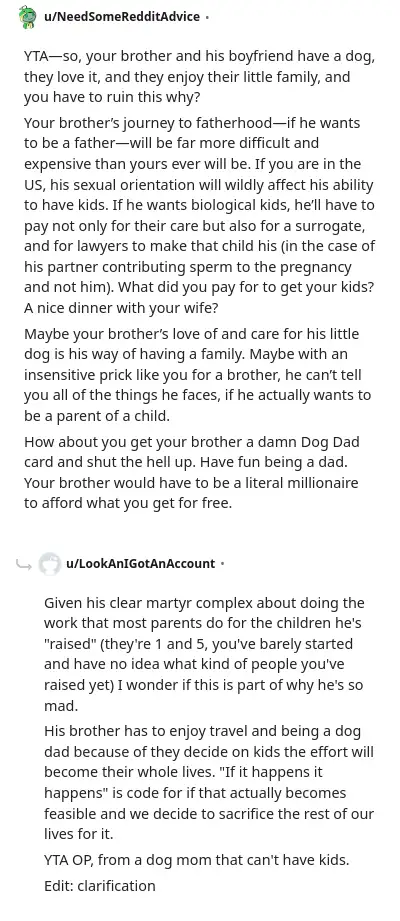 u/NeedSomeRedditAdvice •

YTA—so, your brother and his boyfriend have a dog, they love it, and they enjoy their little family, and you have to ruin this why?

Your brother's journey to fatherhood—if he wants to be a father—will be far more difficult and expensive than yours ever will be. If you are in the US, his sexual orientation will wildly affect his ability to have kids. If he wants biological kids, he'll have to pay not only for their care but also for a surrogate, and for lawyers to make that child his (in the case of his partner contributing sperm to the pregnancy and not him). What did you pay for to get your kids? A nice dinner with your wife?

Maybe your brother's love of and care for his little dog is his way of having a family. Maybe with an insensitive prick like you for a brother, he can't tell you all of the things he faces, if he actually wants to be a parent of a child.

How about you get your brother a damn Dog Dad card and shut the hell up. Have fun being a dad. Your brother would have to be a literal millionaire to afford what you get for free.

u/LookAnIGotAnAccount •

Given his clear martyr complex about doing the work that most parents do for the children he's "raised" (they're 1 and 5, you've barely started and have no idea what kind of people you've raised yet) I wonder if this is part of why he's so mad.

His brother has to enjoy travel and being a dog dad because of they decide on kids the effort will become their whole lives. "If it happens it happens" is code for if that actually becomes feasible and we decide to sacrifice the rest of our lives for it.

YTA OP, from a dog mom that can't have kids.

Edit: clarification